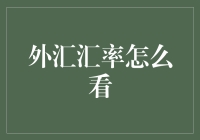 外汇汇率怎么看